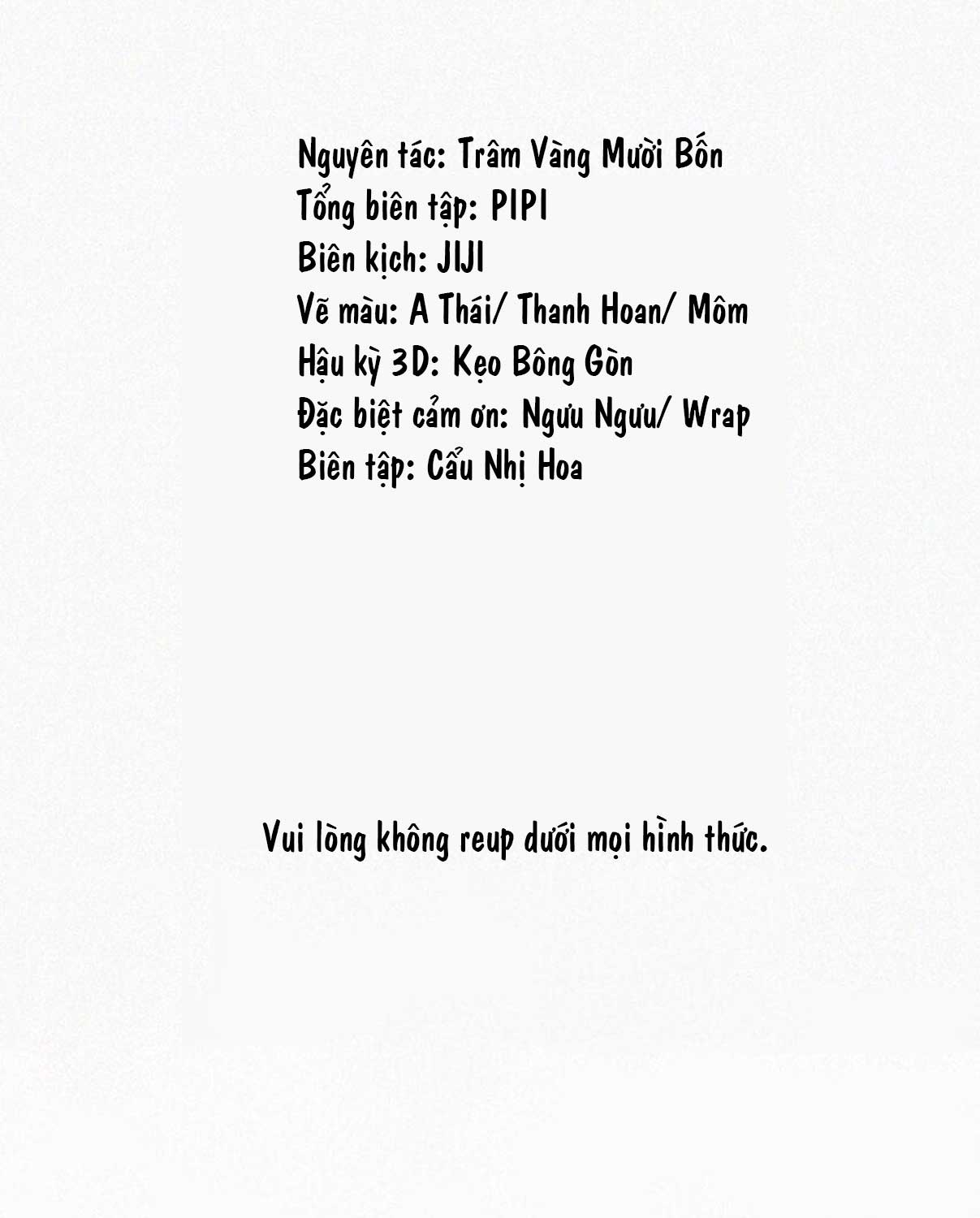 Nguyên tác: Trâm Vàng Mười Bốn
Tổng biên tập: PIPI
Biên kịch: JIJI
Vẽ màu: A Thái/ Thanh Hoan/ Môm
Hậu kỳ 3D: Kẹo Bông Gòn
Đặc biệt cảm ơn: Ngưu Ngưu/ Wrap
Biên tập: Cẩu Nhị Hoa

Vui lòng không reup dưới mọi hình thức.